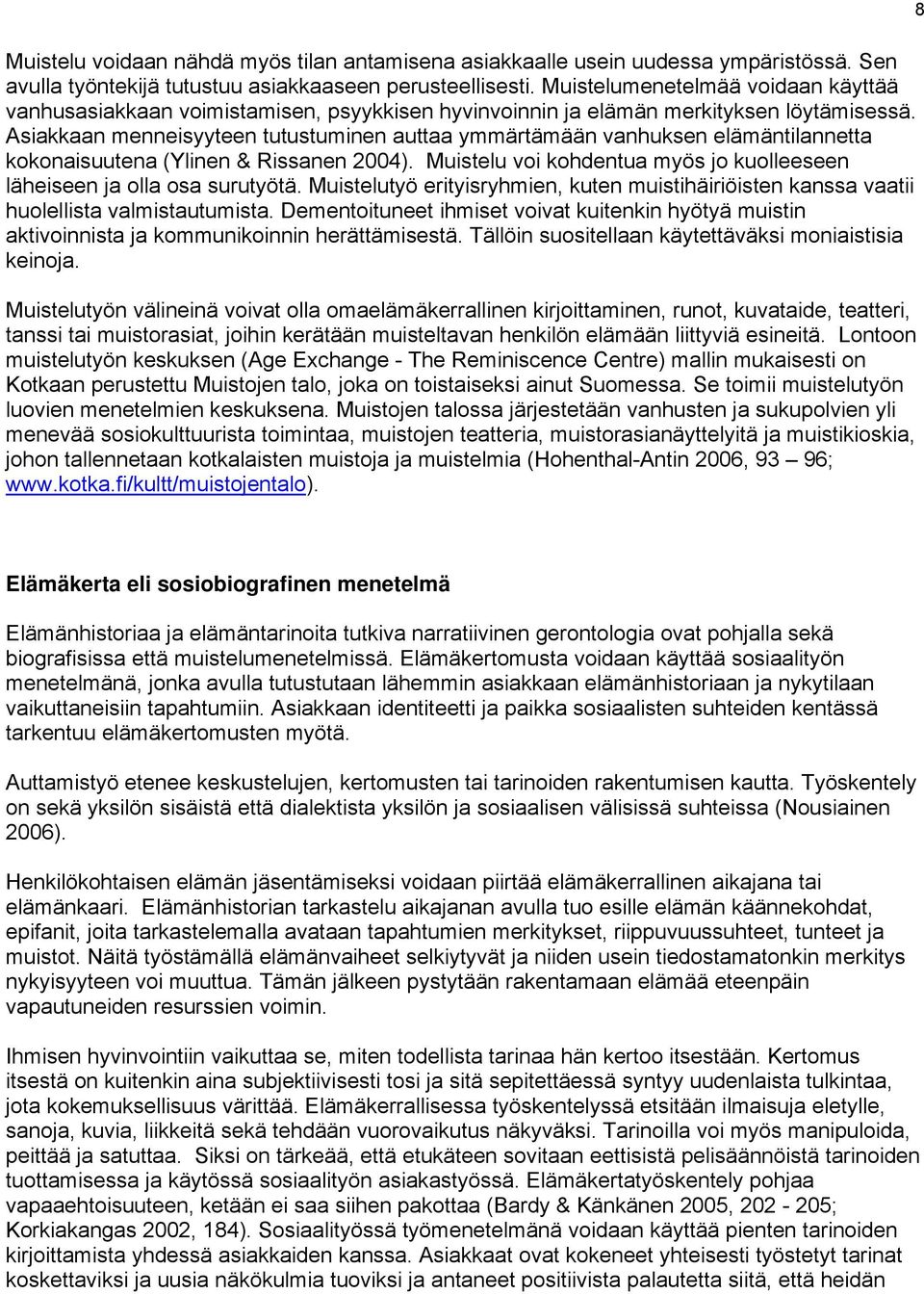 8

Muistelu voidaan nähdä myös tilan antamisena asiakkaalle usein uudessa ympäristössä. Sen avulla työntekijä tutustuu asiakkaaseen perusteellisesti. Muistelumenetelmää voidaan käyttää vanhusasiakkaan voimistamisen, psyykkisen hyvinvoinnin ja elämän merkityksen löytämisessä. Asiakkaan menneisyyteen tutustuminen auttaa ymmärtämään vanhuksen elämäntilannetta kokonaisuutena (Ylinen & Rissanen 2004). Muistelu voi kohdentua myös jo kuolleeseen läheiseen ja olla osa surutyötä. Muistelutyö erityisryhmien, kuten muistihäiriöisten kanssa vaatii huolellista valmistautumista. Dementoituneet ihmiset voivat kuitenkin hyötyä muistin aktivoinnista ja kommunikoinnin herättämisestä. Tällöin suositellaan käytettäväksi moniaistisia keinoja.

Muistelutyön välineinä voivat olla omaelämäkerrallinen kirjoittaminen, runot, kuvataide, teatteri, tanssi tai muistorasiat, joihin kerätään muisteltavan henkilön elämään liittyviä esineitä. Lontoon muistelutyön keskuksen (Age Exchange - The Reminiscence Centre) mallin mukaisesti on Kotkaan perustettu Muistojen talo, joka on toistaiseksi ainut Suomessa. Se toimii muistelutyön luovien menetelmien keskuksena. Muistojen talossa järjestetään vanhusten ja sukupolvien yli menevää sosiokulttuurista toimintaa, muistojen teatteria, muistorasianäyttelyitä ja muistikioskia, johon tallennetaan kotkalaisten muistoja ja muistelmia (Hohenthal-Antin 2006, 93 – 96; www.kotka.fi/kultt/muistojentalo).

Elämäkerta eli sosiobiografinen menetelmä

Elämänhistoriaa ja elämäntarinoita tutkiva narratiivinen gerontologia ovat pohjalla sekä biografisissa että muistelumenetelmissä. Elämäkertomusta voidaan käyttää sosiaalityön menetelmänä, jonka avulla tutustutaan lähemmin asiakkaan elämänhistoriaan ja nykytilaan vaikuttaneisiin tapahtumiin. Asiakkaan identiteetti ja paikka sosiaalisten suhteiden kentässä tarkentuu elämäkertomusten myötä.

Auttamistyö etenee keskustelujen, kertomusten tai tarinoiden rakentumisen kautta. Työskentely on sekä yksilön sisäistä että dialektista yksilön ja sosiaalisen välisissä suhteissa (Nousiainen 2006).

Henkilökohtaisen elämän jäsentämiseksi voidaan piirtää elämäkerrallinen aikajana tai elämänkaari. Elämänhistorian tarkastelu aikajanan avulla tuo esille elämän käännekohdat, epifanit, joita tarkastelemalla avataan tapahtumien merkitykset, riippuvuussuhteet, tunteet ja muistot. Näitä työstämällä elämänvaiheet selkiytyvät ja niiden usein tiedostamatonkin merkitys nykyisyyteen voi muuttua. Tämän jälkeen pystytään rakentamaan elämää eteenpäin vapautuneiden resurssien voimin.

Ihmisen hyvinvointiin vaikuttaa se, miten todellista tarinaa hän kertoo itsestään. Kertomus itsestä on kuitenkin aina subjektiivisesti tosi ja sitä sepitettäessä syntyy uudenlaista tulkintaa, jota kokemuksellisuus värittää. Elämäkerrallisessa työskentelyssä etsitään ilmaisuja eletylle, sanoja, kuvia, liikkeitä sekä tehdään vuorovaikutus näkyväksi. Tarinoilla voi myös manipuloida, peittää ja satuttaa. Siksi on tärkeää, että etukäteen sovitaan eettisistä pelisäännöistä tarinoiden tuottamisessa ja käytössä sosiaalityön asiakastyössä. Elämäkertatyöskentely pohjaa vapaaehtoisuuteen, ketään ei saa siihen pakottaa (Bardy & Känkänen 2005, 202 - 205; Korkiakangas 2002, 184). Sosiaalityössä työmenetelmänä voidaan käyttää pienten tarinoiden kirjoittamista yhdessä asiakkaiden kanssa. Asiakkaat ovat kokeneet yhteisesti työstetyt tarinat koskettaviksi ja uusia näkökulmia tuoviksi ja antaneet positiivista palautetta siitä, että heidän